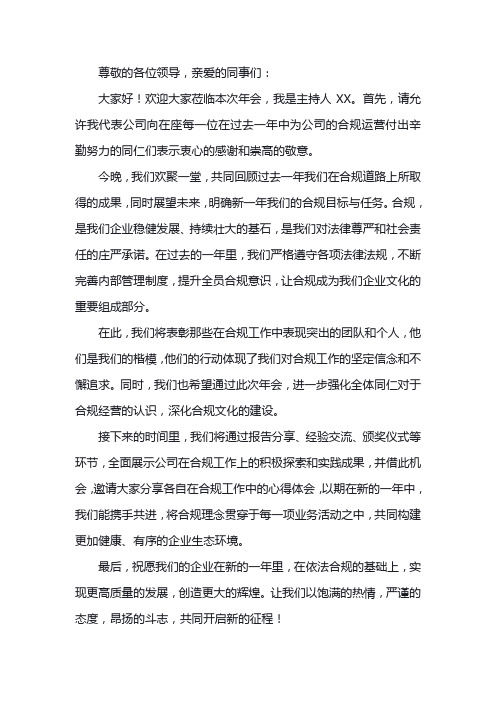 尊敬的各位领导，亲爱的同事们：

大家好！欢迎大家莅临本次年会，我是主持人 XX。首先，请允许我代表公司向在座每一位在过去一年中为公司的合规运营付出辛勤努力的同仁们表示衷心的感谢和崇高的敬意。

今晚，我们欢聚一堂，共同回顾过去一年我们在合规道路上所取得的成果，同时展望未来，明确新一年我们的合规目标与任务。合规，是我们企业稳健发展、持续壮大的基石，是我们对法律尊严和社会责任的庄严承诺。在过去的一年里，我们严格遵守各项法律法规，不断完善内部管理制度，提升全员合规意识，让合规成为我们企业文化的重要组成部分。

在此，我们将表彰那些在合规工作中表现突出的团队和个人，他们是我们的楷模，他们的行动体现了我们对合规工作的坚定信念和不懈追求。同时，我们也希望通过此次年会，进一步强化全体同仁对于合规经营的认识，深化合规文化的建设。

接下来的时间里，我们将通过报告分享、经验交流、颁奖仪式等环节，全面展示公司在合规工作上的积极探索和实践成果，并借此机会，邀请大家分享各自在合规工作中的心得体会，以期在新的一年中，我们能携手共进，将合规理念贯穿于每一项业务活动之中，共同构建更加健康、有序的企业生态环境。

最后，祝愿我们的企业在新的一年里，在依法合规的基础上，实现更高质量的发展，创造更大的辉煌。让我们以饱满的热情，严谨的态度，昂扬的斗志，共同开启新的征程！